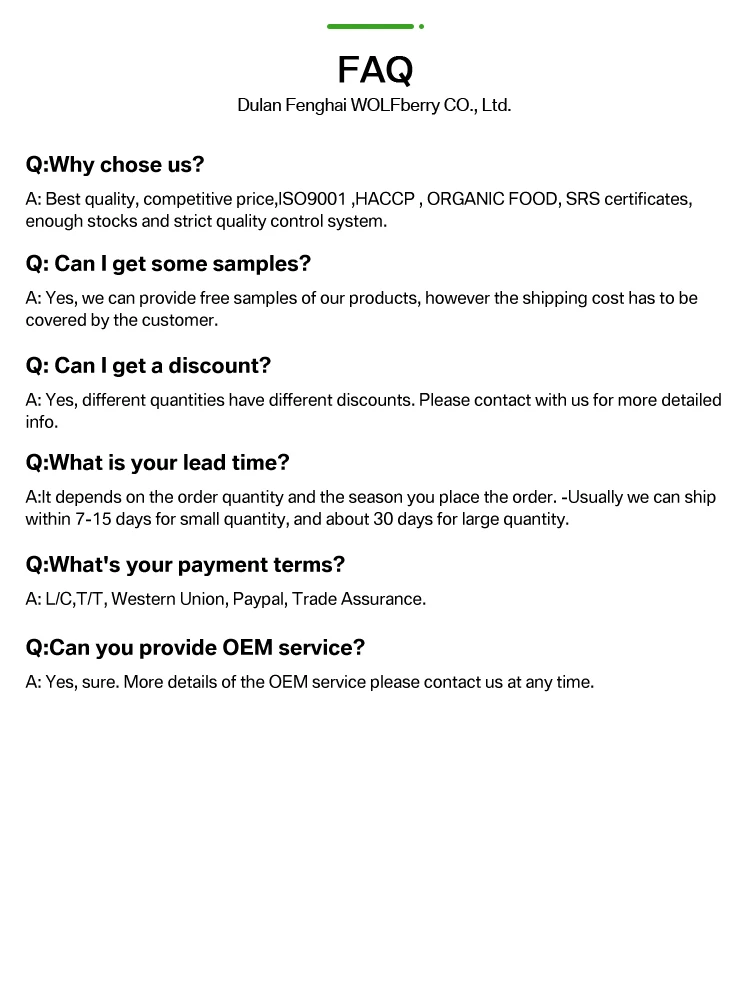 FAQ
Dulan Fenghai WOLFberry CO., Ltd.

Q:Why chose us?

A: Best quality, competitive price,ISO9001 ,HACCP , ORGANIC FOOD, SRS certificates, enough stocks and strict quality control system.

Q: Can I get some samples?

A: Yes, we can provide free samples of our products, however the shipping cost has to be covered by the customer.

Q: Can I get a discount?

A: Yes, different quantities have different discounts. Please contact with us for more detailed info.

Q:What is your lead time?

A:It depends on the order quantity and the season you place the order. -Usually we can ship within 7-15 days for small quantity, and about 30 days for large quantity.

Q:What's your payment terms?

A: L/C,T/T, Western Union, Paypal, Trade Assurance.

Q:Can you provide OEM service?

A: Yes, sure. More details of the OEM service please contact us at any time.